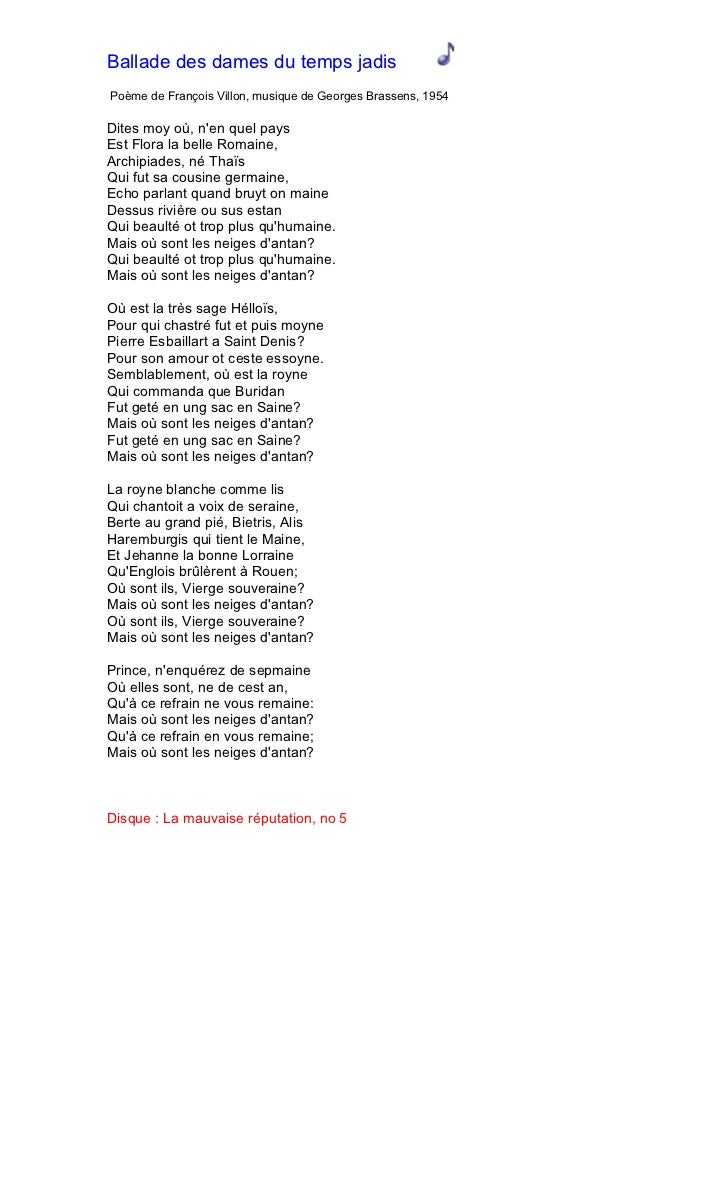 Ballade des dames du temps jadis

Poème de François Villon, musique de Georges Brassens, 1954

Dites moy où, n'en quel pays
Est Flora la belle Romaine,
Archipiades, né Thaïs
Qui fut sa cousine germaine,
Echo parlant quand bruyt on maine
Dessus rivière ou sus estan
Qui beaulté ot trop plus qu'humaine.
Mais où sont les neiges d'antan?
Qui beaulté ot trop plus qu'humaine.
Mais où sont les neiges d'antan?

Où est la très sage Hélloïs,
Pour qui chastré fut et puis moyne
Pierre Esbaillart a Saint Denis?
Pour son amour ot ceste essoyne.
Semblablement, où est la royne
Qui commanda que Buridan
Fut geté en ung sac en Saine?
Mais où sont les neiges d'antan?
Fut geté en ung sac en Saine?
Mais où sont les neiges d'antan?

La royne blanche comme lis
Qui chantoit a voix de seraine,
Berte au grand pié, Bietris, Alis
Haremburgis qui tient le Maine,
Et Jehanne la bonne Lorraine
Qu'Englois brûlèrent à Rouen;
Où sont ils, Vierge souveraine?
Mais où sont les neiges d'antan?
Où sont ils, Vierge souveraine?
Mais où sont les neiges d'antan?

Prince, n'enquérez de sepmaine
Où elles sont, ne de cest an,
Qu'à ce refrain ne vous remaine:
Mais où sont les neiges d'antan?
Qu'à ce refrain en vous remaine;
Mais où sont les neiges d'antan?

Disque : La mauvaise réputation, no 5